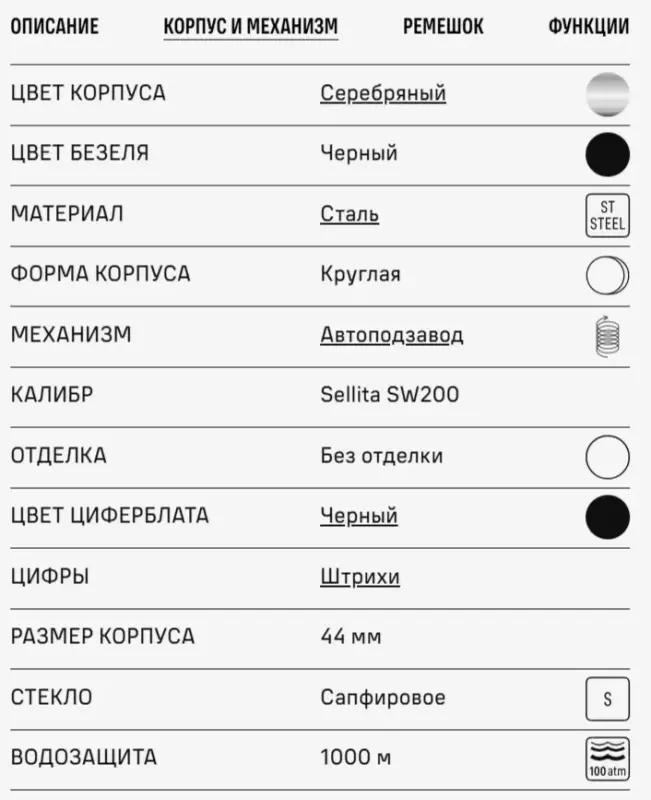 ОПИСАНИЕ КОРПУС И МЕХАНИЗМ РЕМЕШОК ФУНКЦИИ

| | | |
|---|---|---|
| ЦВЕТ КОРПУСА | Серебряный | |
| ЦВЕТ БЕЗЕЛЯ | Черный | |
| МАТЕРИАЛ | Сталь | ST STEEL |
| ФОРМА КОРПУСА | Круглая | |
| МЕХАНИЗМ | Автоподзавод | |
| КАЛИБР | Sellita SW200 | |
| ОТДЕЛКА | Без отделки | |
| ЦВЕТ ЦИФЕРБЛАТА | Черный | |
| ЦИФРЫ | Штрихи | |
| РАЗМЕР КОРПУСА | 44 мм | |
| СТЕКЛО | Сапфировое | S |
| ВОДОЗАЩИТА | 1000 м | 100 atm |